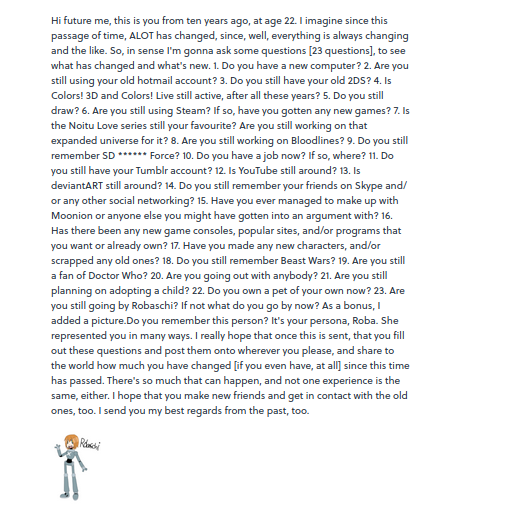 Hi future me, this is you from ten years ago, at age 22. I imagine since this passage of time, ALOT has changed, since, well, everything is always changing and the like. So, in sense I'm gonna ask some questions [23 questions], to see what has changed and what's new. 1. Do you have a new computer? 2. Are you still using your old hotmail account? 3. Do you still have your old 2DS? 4. Is Colors! 3D and Colors! Live still active, after all these years? 5. Do you still draw? 6. Are you still using Steam? If so, have you gotten any new games? 7. Is the Noitu Love series still your favourite? Are you still working on that expanded universe for it? 8. Are you still working on Bloodlines? 9. Do you still remember SD ****** Force? 10. Do you have a job now? If so, where? 11. Do you still have your Tumblr account? 12. Is YouTube still around? 13. Is deviantART still around? 14. Do you still remember your friends on Skype and/or any other social networking? 15. Have you ever managed to make up with Moonion or anyone else you might have gotten into an argument with? 16. Has there been any new game consoles, popular sites, and/or programs that you want or already own? 17. Have you made any new characters, and/or scrapped any old ones? 18. Do you still remember Beast Wars? 19. Are you still a fan of Doctor Who? 20. Are you going out with anybody? 21. Are you still planning on adopting a child? 22. Do you own a pet of your own now? 23. Are you still going by Robaschi? If not what do you go by now? As a bonus, I added a picture.Do you remember this person? It's your persona, Roba. She represented you in many ways. I really hope that once this is sent, that you fill out these questions and post them onto wherever you please, and share to the world how much you have changed [if you even have, at all] since this time has passed. There's so much that can happen, and not one experience is the same, either. I hope that you make new friends and get in contact with the old ones, too. I send you my best regards from the past, too.

Robaschi